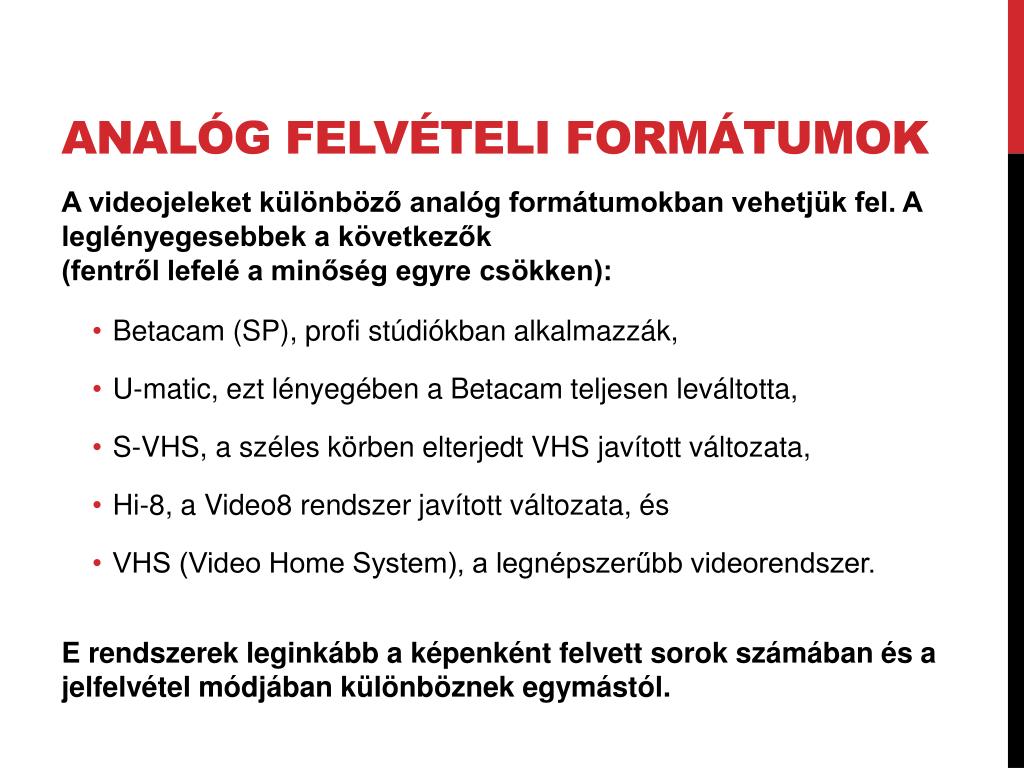 ANALÓG FELVÉTELI FORMÁTUMOK

A videojeleket különböző analóg formátumokban vehetjük fel. A leglényegesebbek a következők
(fentről lefelé a minőség egyre csökken):

• Betacam (SP), profi stúdiókban alkalmazzák,
• U-matic, ezt lényegében a Betacam teljesen leváltotta,
• S-VHS, a széles körben elterjedt VHS javított változata,
• Hi-8, a Video8 rendszer javított változata, és
• VHS (Video Home System), a legnépszerűbb videorendszer.

E rendszerek leginkább a képenként felvett sorok számában és a jelfelvétel módjában különböznek egymástól.